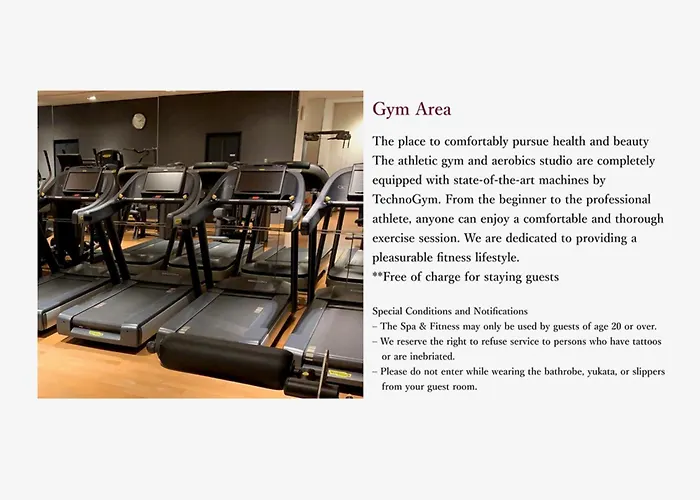 Gym Area

The place to comfortably pursue health and beauty
The athletic gym and aerobics studio are completely equipped with state-of-the-art machines by TechnoGym. From the beginner to the professional athlete, anyone can enjoy a comfortable and thorough exercise session. We are dedicated to providing a pleasurable fitness lifestyle.
**Free of charge for staying guests

Special Conditions and Notifications
– The Spa & Fitness may only be used by guests of age 20 or over.
– We reserve the right to refuse service to persons who have tattoos or are inebriated.
– Please do not enter while wearing the bathrobe, yukata, or slippers from your guest room.